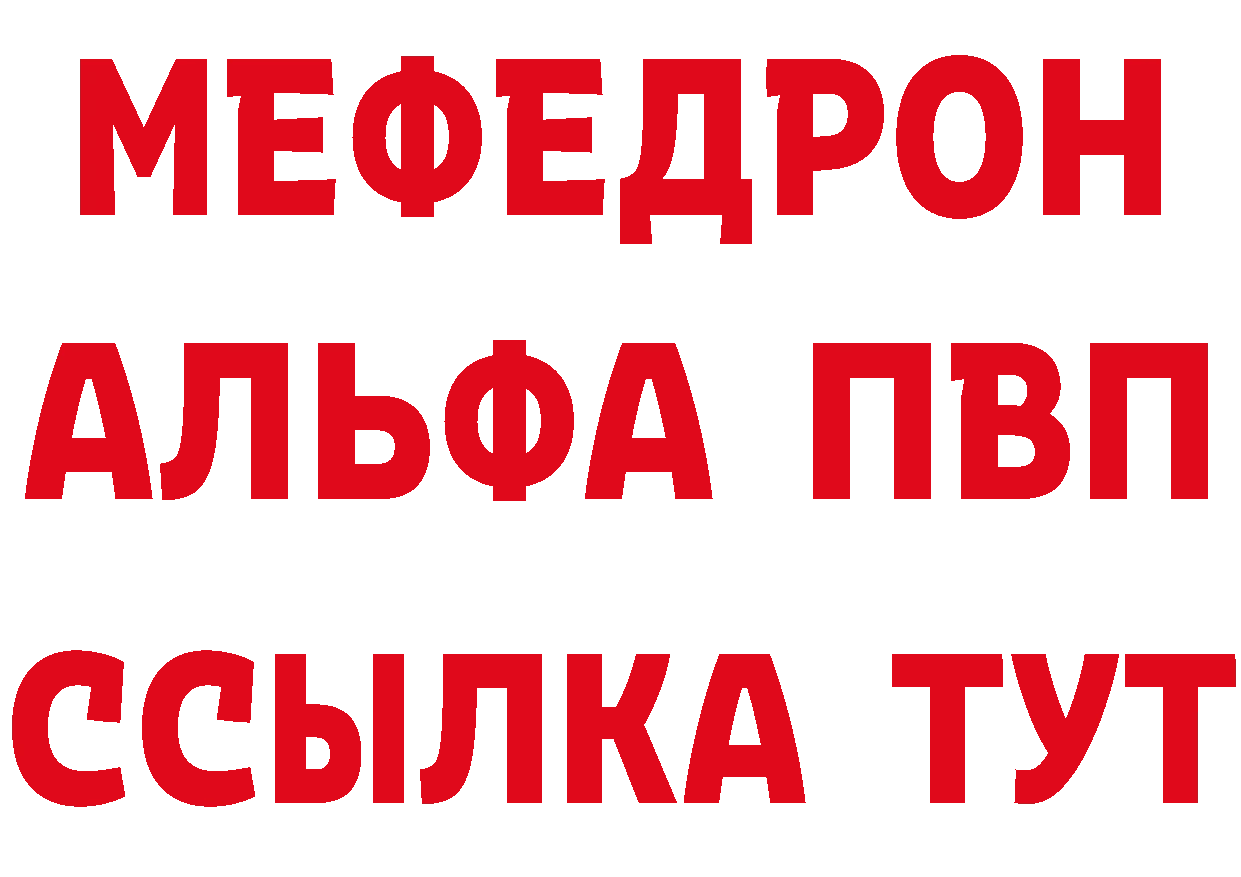 МЕФЕДРОН
АЛЬФА ПВП
ССЫЛКА ТУТ